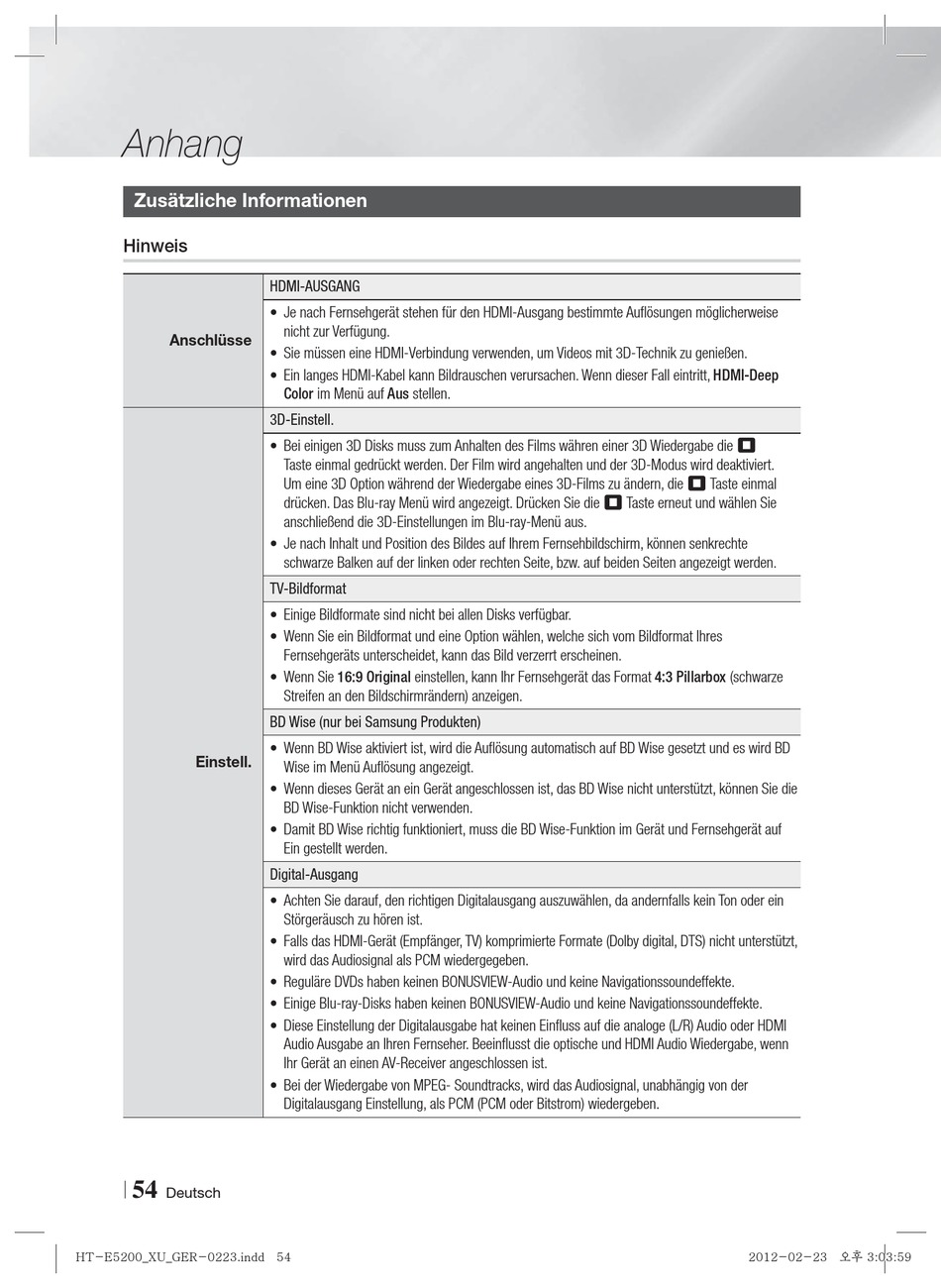 Anhang

Zusätzliche Informationen

Hinweis

| | |
|---|---|
| Anschlüsse | HDMI-AUSGANG |
| | • Je nach Fernsehgerät stehen für den HDMI-Ausgang bestimmte Auflösungen möglicherweise nicht zur Verfügung. • Sie müssen eine HDMI-Verbindung verwenden, um Videos mit 3D-Technik zu genießen. • Ein langes HDMI-Kabel kann Bildrauschen verursachen. Wenn dieser Fall eintritt, HDMI-Deep Color im Menü auf Aus stellen. |
| Einstell. | 3D-Einstell. |
| | • Bei einigen 3D Disks muss zum Anhalten des Films währen einer 3D Wiedergabe die ■ Taste einmal gedrückt werden. Der Film wird angehalten und der 3D-Modus wird deaktiviert. Um eine 3D Option während der Wiedergabe eines 3D-Films zu ändern, die ■ Taste einmal drücken. Das Blu-ray Menü wird angezeigt. Drücken Sie die ■ Taste erneut und wählen Sie anschließend die 3D-Einstellungen im Blu-ray-Menü aus. • Je nach Inhalt und Position des Bildes auf Ihrem Fernsehbildschirm, können senkrechte schwarze Balken auf der linken oder rechten Seite, bzw. auf beiden Seiten angezeigt werden. |
| | TV-Bildformat |
| | • Einige Bildformate sind nicht bei allen Disks verfügbar. • Wenn Sie ein Bildformat und eine Option wählen, welche sich vom Bildformat Ihres Fernsehgeräts unterscheidet, kann das Bild verzerrt erscheinen. • Wenn Sie 16:9 Original einstellen, kann Ihr Fernsehgerät das Format 4:3 Pillarbox (schwarze Streifen an den Bildschirmrändern) anzeigen. |
| | BD Wise (nur bei Samsung Produkten) |
| | • Wenn BD Wise aktiviert ist, wird die Auflösung automatisch auf BD Wise gesetzt und es wird BD Wise im Menü Auflösung angezeigt. • Wenn dieses Gerät an ein Gerät angeschlossen ist, das BD Wise nicht unterstützt, können Sie die BD Wise-Funktion nicht verwenden. • Damit BD Wise richtig funktioniert, muss die BD Wise-Funktion im Gerät und Fernsehgerät auf Ein gestellt werden. |
| | Digital-Ausgang |
| | • Achten Sie darauf, den richtigen Digitalausgang auszuwählen, da andernfalls kein Ton oder ein Störgeräusch zu hören ist. • Falls das HDMI-Gerät (Empfänger, TV) komprimierte Formate (Dolby digital, DTS) nicht unterstützt, wird das Audiosignal als PCM wiedergegeben. • Reguläre DVDs haben keinen BONUSVIEW-Audio und keine Navigationssoundeffekte. • Einige Blu-ray-Disks haben keinen BONUSVIEW-Audio und keine Navigationssoundeffekte. • Diese Einstellung der Digitalausgabe hat keinen Einfluss auf die analoge (L/R) Audio oder HDMI Audio Ausgabe an Ihren Fernseher. Beeinflusst die optische und HDMI Audio Wiedergabe, wenn Ihr Gerät an einen AV-Receiver angeschlossen ist. • Bei der Wiedergabe von MPEG- Soundtracks, wird das Audiosignal, unabhängig von der Digitalausgang Einstellung, als PCM (PCM oder Bitstrom) wiedergeben. |

54 Deutsch

HT-E5200_XU_GER-0223.indd 54 2012-02-23 오후 3:03:59